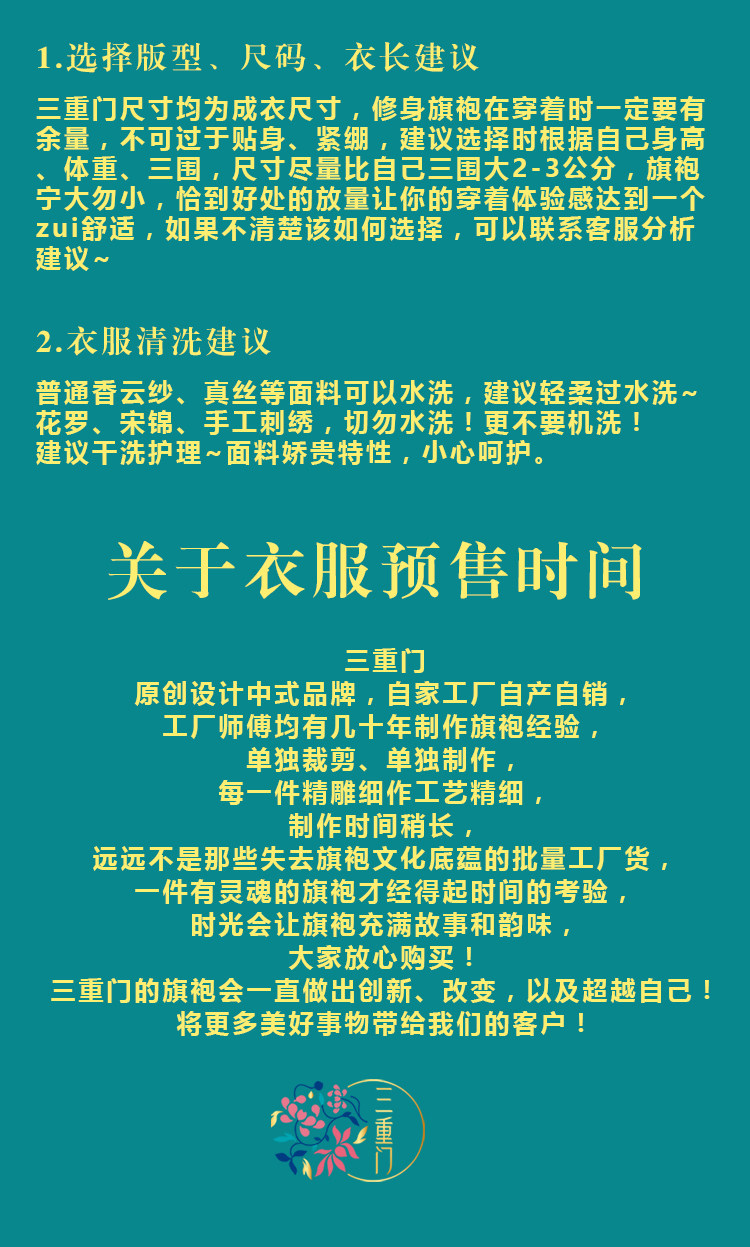 1.选择版型、尺码、衣长建议

三重门尺寸均为成衣尺寸，修身旗袍在穿着时一定要有余量，不可过于贴身、紧绷，建议选择时根据自己身高、体重、三围，尺寸尽量比自己三围大2-3公分，旗袍宁大勿小，恰到好处的放量让你的穿着体验感达到一个zui舒适，如果不清楚该如何选择，可以联系客服分析建议~

2.衣服清洗建议

普通香云纱、真丝等面料可以水洗，建议轻柔过水洗~
花罗、宋锦、手工刺绣，切勿水洗！更不要机洗！
建议干洗护理~面料娇贵特性，小心呵护。

关于衣服预售时间

三重门
原创设计中式品牌，自家工厂自产自销，
工厂师傅均有几十年制作旗袍经验，
单独裁剪、单独制作，
每一件精雕细作工艺精细，
制作时间稍长，
远远不是那些失去旗袍文化底蕴的批量工厂货，
一件有灵魂的旗袍才经得起时间的考验，
时光会让旗袍充满故事和韵味，
大家放心购买！
三重门的旗袍会一直做出创新、改变，以及超越自己！
将更多美好事物带给我们的客户！

三重门